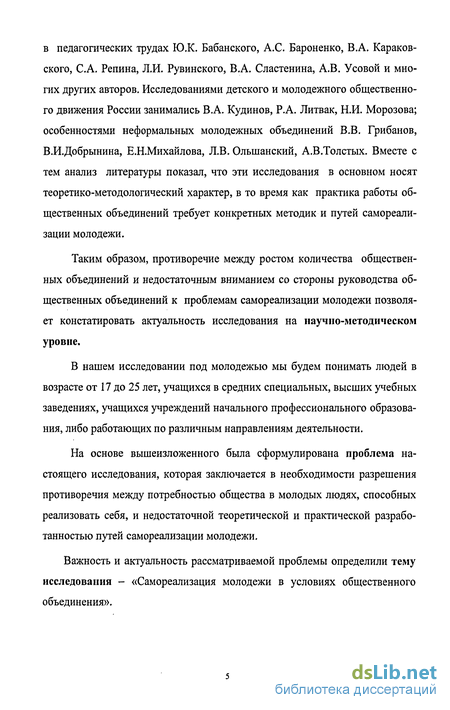 в педагогических трудах Ю.К. Бабанского, А.С. Бароненко, В.А. Караковского, С.А. Репина, Л.И. Рувинского, В.А. Сластенина, А.В. Усовой и многих других авторов. Исследованиями детского и молодежного общественного движения России занимались В.А. Кудинов, Р.А. Литвак, Н.И. Морозова; особенностями неформальных молодежных объединений В.В. Грибанов, В.И.Добрынина, Е.Н.Михайлова, Л.В. Ольшанский, А.В.Толстых. Вместе с тем анализ литературы показал, что эти исследования в основном носят теоретико-методологический характер, в то время как практика работы общественных объединений требует конкретных методик и путей самореализации молодежи.

Таким образом, противоречие между ростом количества общественных объединений и недостаточным вниманием со стороны руководства общественных объединений к проблемам самореализации молодежи позволяет констатировать актуальность исследования на научно-методическом уровне.

В нашем исследовании под молодежью мы будем понимать людей в возрасте от 17 до 25 лет, учащихся в средних специальных, высших учебных заведениях, учащихся учреждений начального профессионального образования, либо работающих по различным направлениям деятельности.

На основе вышеизложенного была сформулирована проблема настоящего исследования, которая заключается в необходимости разрешения противоречия между потребностью общества в молодых людях, способных реализовать себя, и недостаточной теоретической и практической разработанностью путей самореализации молодежи.

Важность и актуальность рассматриваемой проблемы определили тему исследования – «Самореализация молодежи в условиях общественного объединения».

5

dsLib.net
библиотека диссертаций